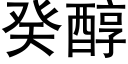 癸醇